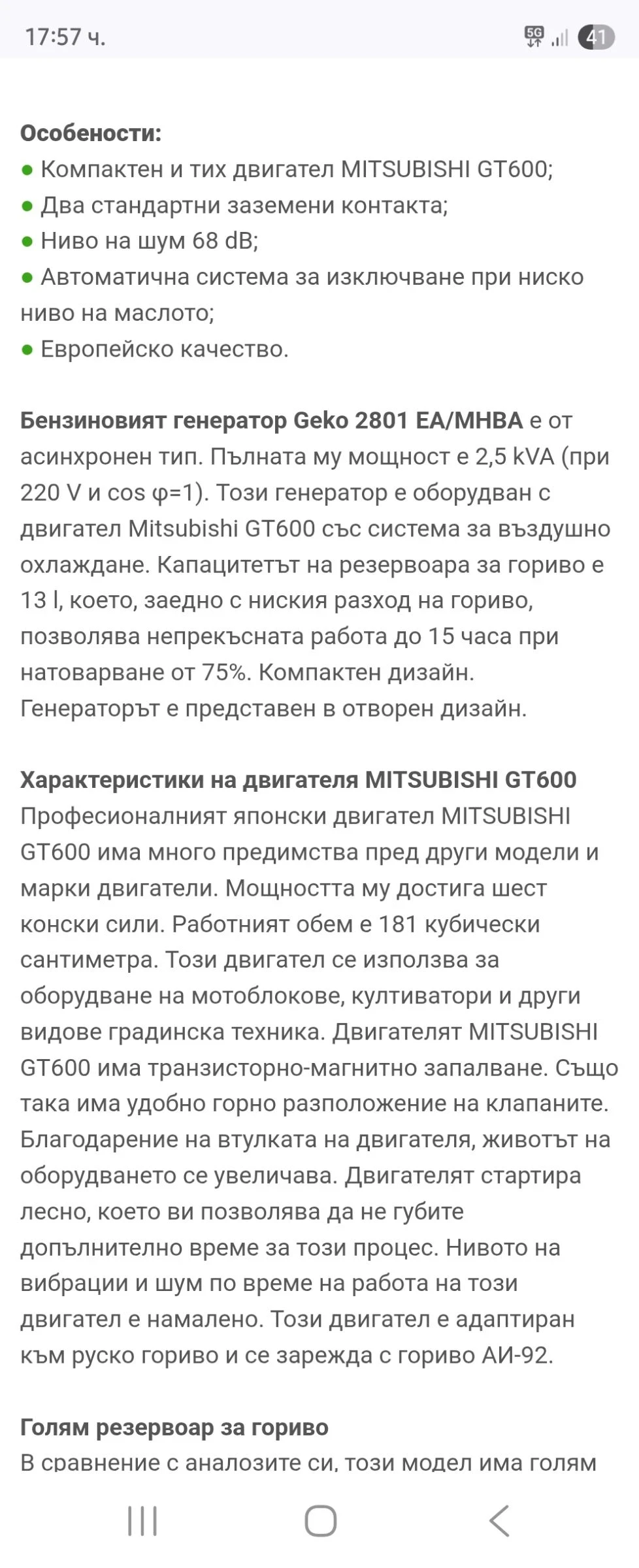 17:57 ч.

5G 41

**Особености:**
● Компактен и тих двигател MITSUBISHI GT600;
● Два стандартни заземени контакта;
● Ниво на шум 68 dB;
● Автоматична система за изключване при ниско ниво на маслото;
● Европейско качество.

**Бензиновият генератор Geko 2801 EA/MHBA** е от асинхронен тип. Пълната му мощност е 2,5 kVA (при 220 V и cos φ=1). Този генератор е оборудван с двигател Mitsubishi GT600 със система за въздушно охлаждане. Капацитетът на резервоара за гориво е 13 l, което, заедно с ниския разход на гориво, позволява непрекъсната работа до 15 часа при натоварване от 75%. Компактен дизайн. Генераторът е представен в отворен дизайн.

**Характеристики на двигателя MITSUBISHI GT600**
Професионалният японски двигател MITSUBISHI GT600 има много предимства пред други модели и марки двигатели. Мощността му достига шест конски сили. Работният обем е 181 кубически сантиметра. Този двигател се използва за оборудване на мотоблокове, култиватори и други видове градинска техника. Двигателят MITSUBISHI GT600 има транзисторно-магнитно запалване. Също така има удобно горно разположение на клапаните. Благодарение на втулката на двигателя, животът на оборудването се увеличава. Двигателят стартира лесно, което ви позволява да не губите допълнително време за този процес. Нивото на вибрации и шум по време на работа на този двигател е намалено. Този двигател е адаптиран към руско гориво и се зарежда с гориво АИ-92.

**Голям резервоар за гориво**
В сравнение с аналозите си, този модел има голям